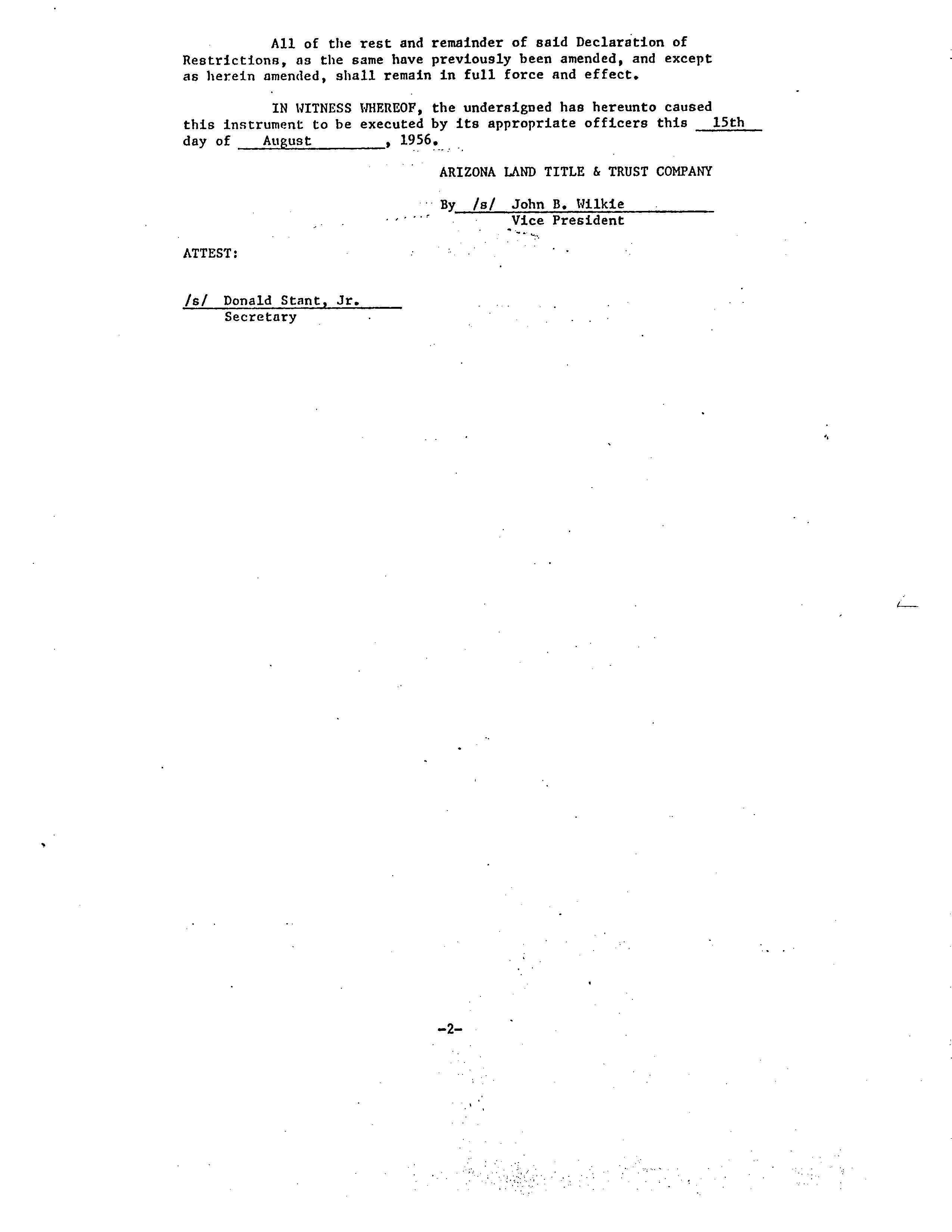 All of the rest and remainder of said Declaration of Restrictions, as the same have previously been amended, and except as herein amended, shall remain in full force and effect.

IN WITNESS WHEREOF, the undersigned has hereunto caused this instrument to be executed by its appropriate officers this 15th day of August, 1956.

ARIZONA LAND TITLE & TRUST COMPANY

By /s/ John B. Wilkie
Vice President

ATTEST:

/s/ Donald Stant, Jr.
Secretary

-2-